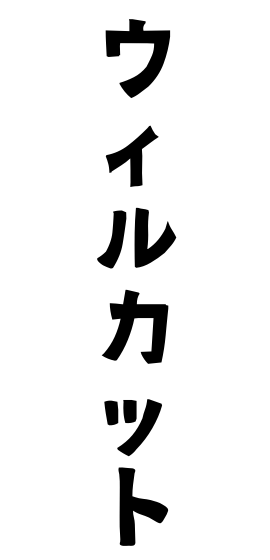 ウィルカット